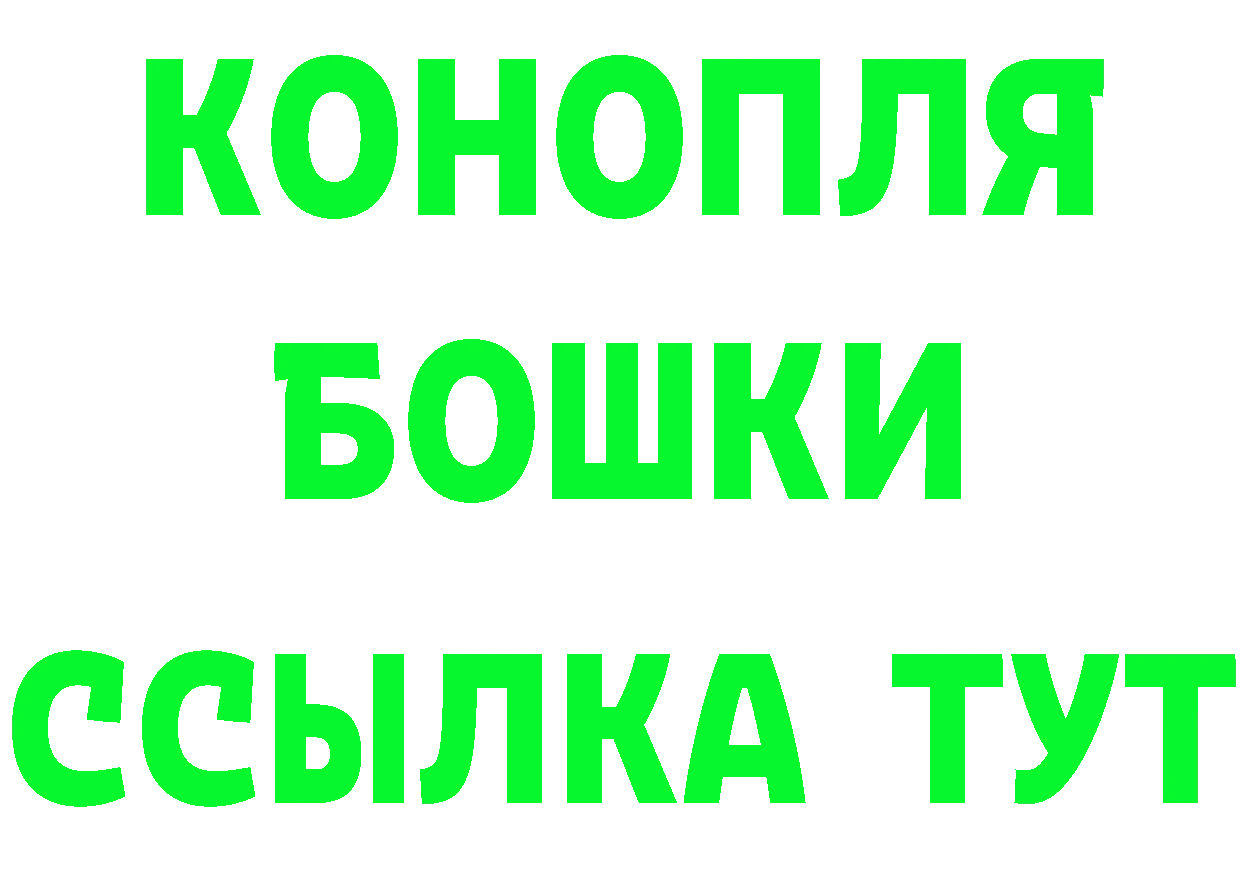 КОНОПЛЯ
БОШКИ
ССЫЛКА ТУТ